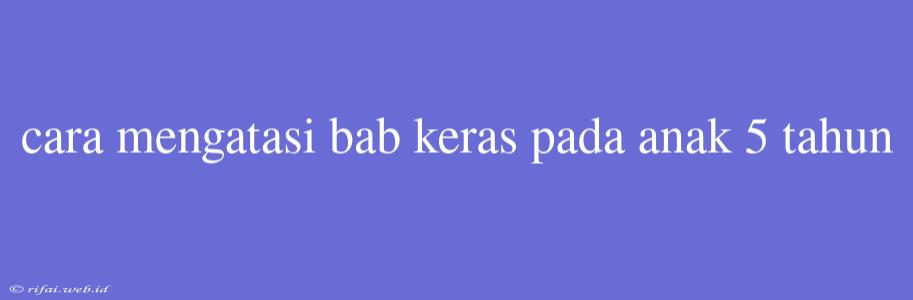 cara mengatasi bab keras pada anak 5 tahun

© rifai.web.id